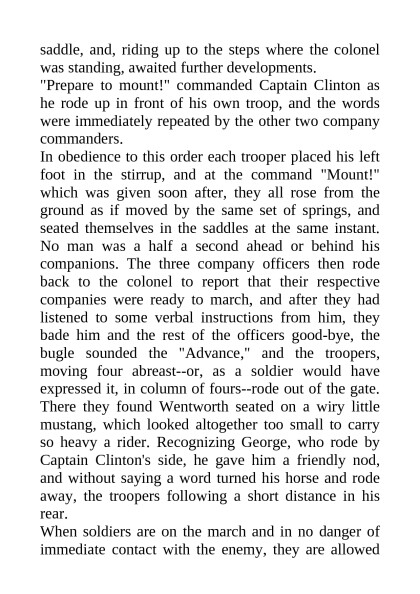 saddle, and, riding up to the steps where the colonel was standing, awaited further developments.

"Prepare to mount!" commanded Captain Clinton as he rode up in front of his own troop, and the words were immediately repeated by the other two company commanders.

In obedience to this order each trooper placed his left foot in the stirrup, and at the command "Mount!" which was given soon after, they all rose from the ground as if moved by the same set of springs, and seated themselves in the saddles at the same instant. No man was a half a second ahead or behind his companions. The three company officers then rode back to the colonel to report that their respective companies were ready to march, and after they had listened to some verbal instructions from him, they bade him and the rest of the officers good-bye, the bugle sounded the "Advance," and the troopers, moving four abreast--or, as a soldier would have expressed it, in column of fours--rode out of the gate. There they found Wentworth seated on a wiry little mustang, which looked altogether too small to carry so heavy a rider. Recognizing George, who rode by Captain Clinton's side, he gave him a friendly nod, and without saying a word turned his horse and rode away, the troopers following a short distance in his rear.

When soldiers are on the march and in no danger of immediate contact with the enemy, they are allowed